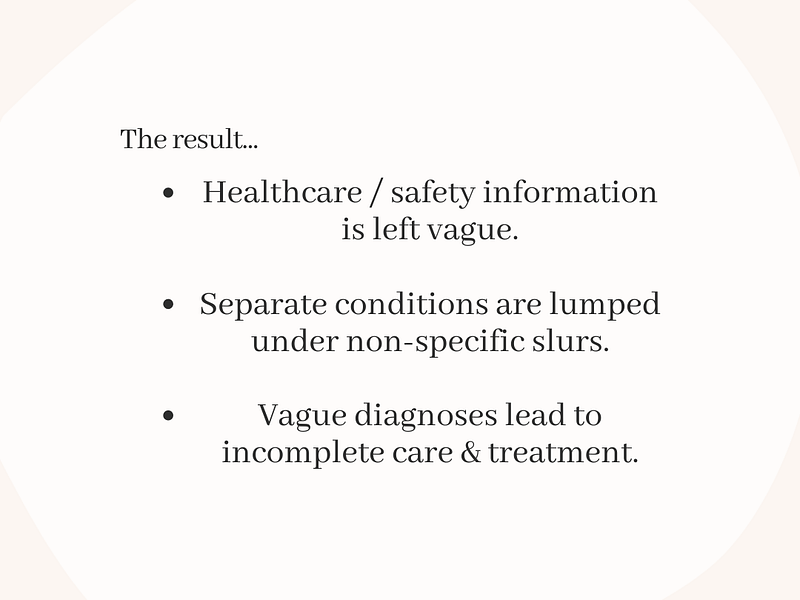 The result...

• Healthcare / safety information is left vague.

• Separate conditions are lumped under non-specific slurs.

• Vague diagnoses lead to incomplete care & treatment.